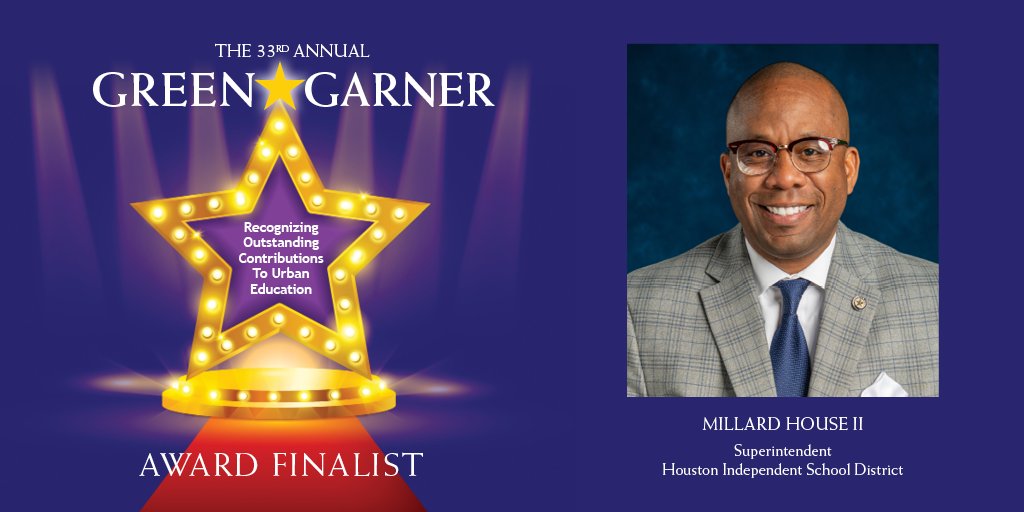 THE 33RD ANNUAL
GREEN GARNER

Recognizing Outstanding Contributions To Urban Education

AWARD FINALIST

MILLARD HOUSE II
Superintendent
Houston Independent School District